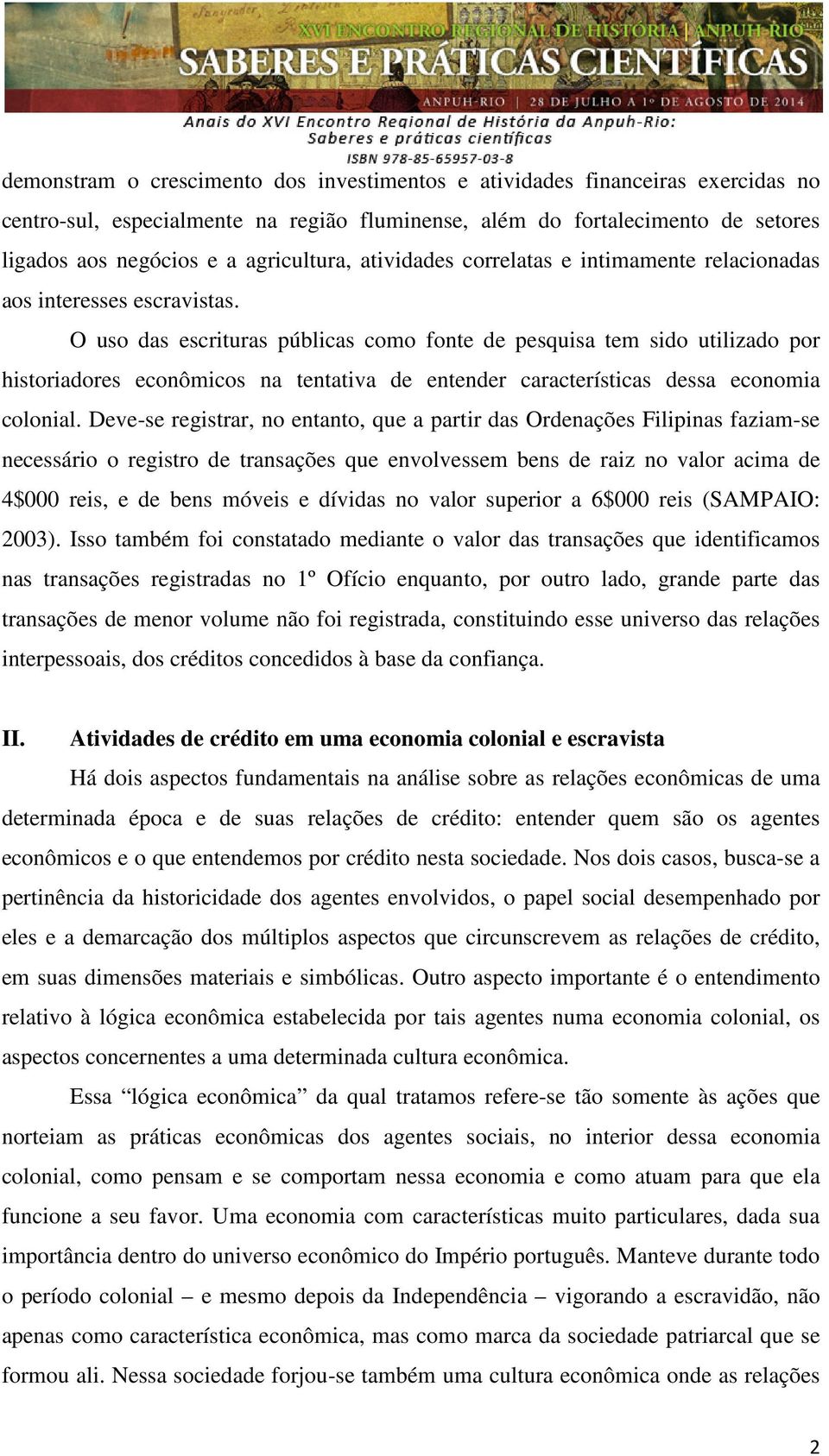 XVI ENCONTRO REGIONAL DE HISTÓRIA | ANPUH-RIO
SABERES E PRÁTICAS CIENTÍFICAS
ANPUH-RIO | 28 DE JULHO A 1º DE AGOSTO DE 2014
Anais do XVI Encontro Regional de História da Anpuh-Rio: Saberes e práticas científicas
ISBN 978-85-65957-03-8

demonstram o crescimento dos investimentos e atividades financeiras exercidas no centro-sul, especialmente na região fluminense, além do fortalecimento de setores ligados aos negócios e a agricultura, atividades correlatas e intimamente relacionadas aos interesses escravistas.

O uso das escrituras públicas como fonte de pesquisa tem sido utilizado por historiadores econômicos na tentativa de entender características dessa economia colonial. Deve-se registrar, no entanto, que a partir das Ordenações Filipinas faziam-se necessário o registro de transações que envolvessem bens de raiz no valor acima de 4$000 reis, e de bens móveis e dívidas no valor superior a 6$000 reis (SAMPAIO: 2003). Isso também foi constatado mediante o valor das transações que identificamos nas transações registradas no 1º Ofício enquanto, por outro lado, grande parte das transações de menor volume não foi registrada, constituindo esse universo das relações interpessoais, dos créditos concedidos à base da confiança.

II. Atividades de crédito em uma economia colonial e escravista

Há dois aspectos fundamentais na análise sobre as relações econômicas de uma determinada época e de suas relações de crédito: entender quem são os agentes econômicos e o que entendemos por crédito nesta sociedade. Nos dois casos, busca-se a pertinência da historicidade dos agentes envolvidos, o papel social desempenhado por eles e a demarcação dos múltiplos aspectos que circunscrevem as relações de crédito, em suas dimensões materiais e simbólicas. Outro aspecto importante é o entendimento relativo à lógica econômica estabelecida por tais agentes numa economia colonial, os aspectos concernentes a uma determinada cultura econômica.

Essa “lógica econômica” da qual tratamos refere-se tão somente às ações que norteiam as práticas econômicas dos agentes sociais, no interior dessa economia colonial, como pensam e se comportam nessa economia e como atuam para que ela funcione a seu favor. Uma economia com características muito particulares, dada sua importância dentro do universo econômico do Império português. Manteve durante todo o período colonial – e mesmo depois da Independência – vigorando a escravidão, não apenas como característica econômica, mas como marca da sociedade patriarcal que se formou ali. Nessa sociedade forjou-se também uma cultura econômica onde as relações

2